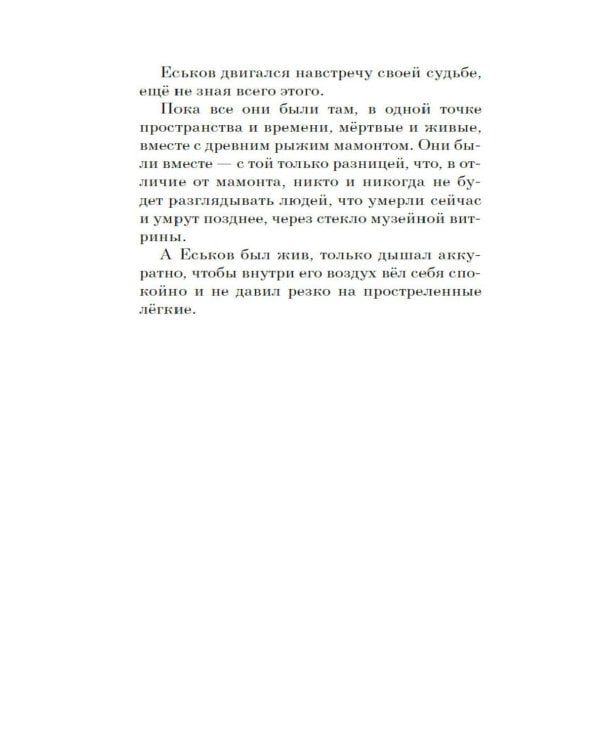 Еськов двигался навстречу своей судьбе, ещё не зная всего этого.

Пока все они были там, в одной точке пространства и времени, мёртвые и живые, вместе с древним рыжим мамонтом. Они были вместе — с той только разницей, что, в отличие от мамонта, никто и никогда не будет разглядывать людей, что умерли сейчас и умрут позднее, через стекло музейной витрины.

А Еськов был жив, только дышал аккуратно, чтобы внутри его воздух вёл себя спокойно и не давил резко на простреленные лёгкие.